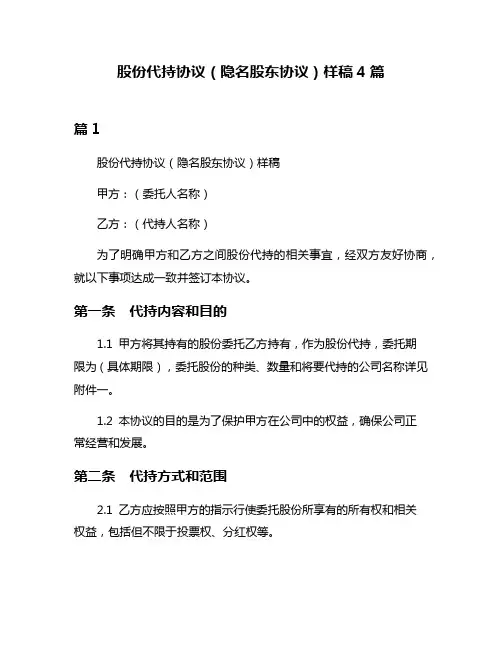 股份代持协议（隐名股东协议）样稿 4 篇

篇 1

股份代持协议（隐名股东协议）样稿

甲方：（委托人名称）

乙方：（代持人名称）

为了明确甲方和乙方之间股份代持的相关事宜，经双方友好协商，就以下事项达成一致并签订本协议。

第一条　代持内容和目的

1.1 甲方将其持有的股份委托乙方持有，作为股份代持，委托期限为（具体期限），委托股份的种类、数量和将要代持的公司名称详见附件一。

1.2 本协议的目的是为了保护甲方在公司中的权益，确保公司正常经营和发展。

第二条　代持方式和范围

2.1 乙方应按照甲方的指示行使委托股份所享有的所有权和相关权益，包括但不限于投票权、分红权等。